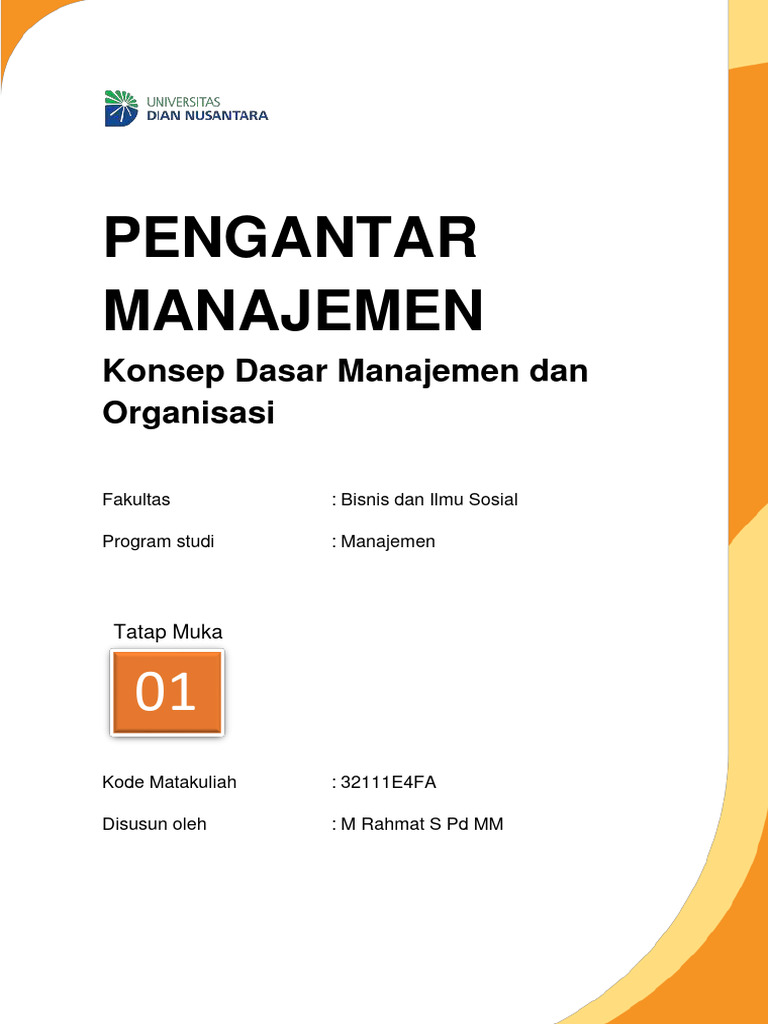 UNIVERSITAS
DIAN NUSANTARA

PENGANTAR MANAJEMEN

Konsep Dasar Manajemen dan Organisasi

Fakultas : Bisnis dan Ilmu Sosial

Program studi : Manajemen

Tatap Muka

01

Kode Matakuliah : 32111E4FA

Disusun oleh : M Rahmat S Pd MM